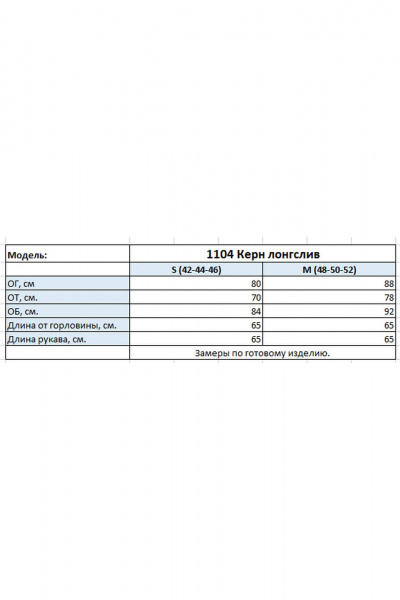 | Модель: | 1104 Керн лонгслив | |
|---|---|---|
| | S (42-44-46) | M (48-50-52) |
| ОГ, см | 80 | 88 |
| ОТ, см. | 70 | 78 |
| ОБ, см. | 84 | 92 |
| Длина от горловины, см. | 65 | 65 |
| Длина рукава, см. | 65 | 65 |
| | Замеры по готовому изделию. | |